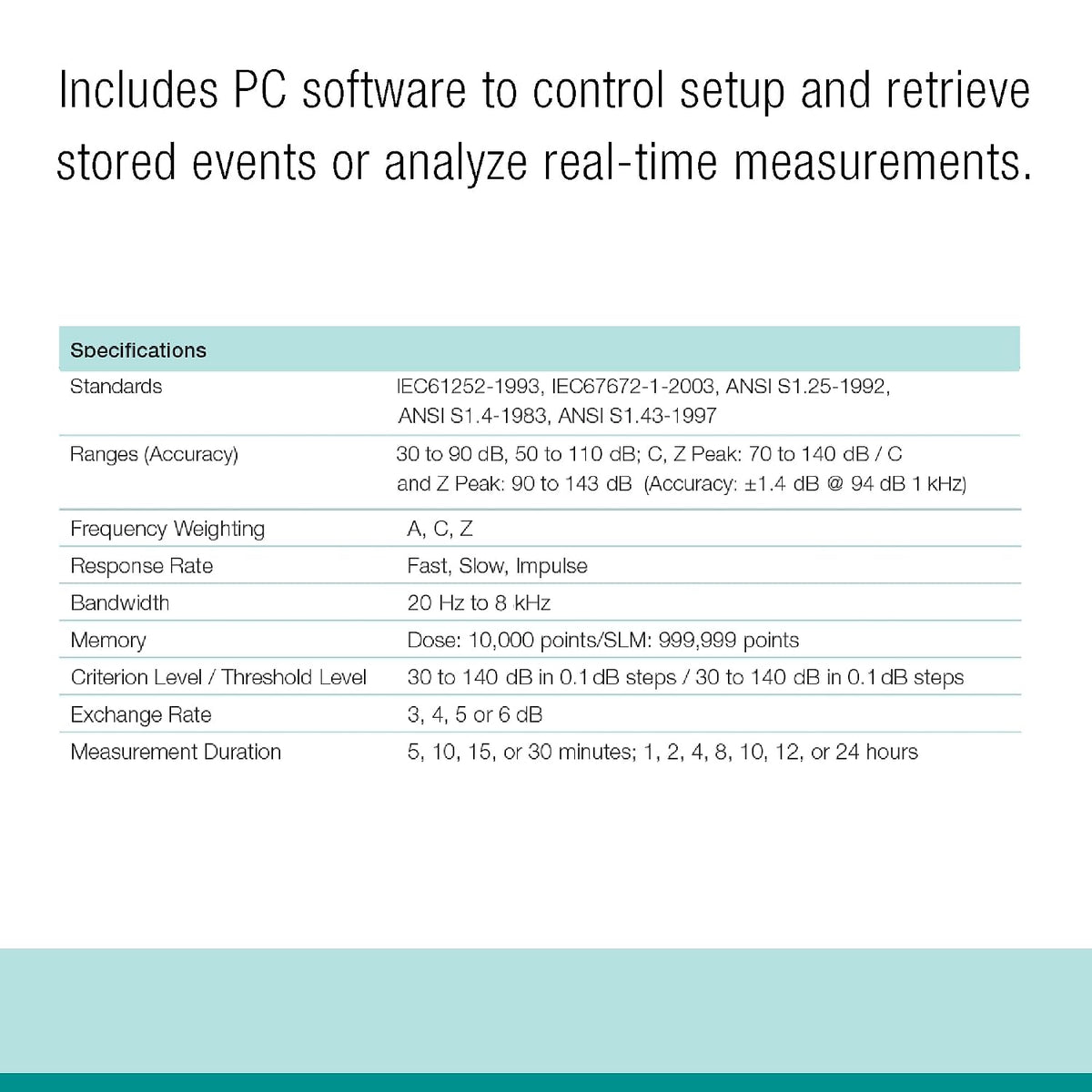 Includes PC software to control setup and retrieve stored events or analyze real-time measurements.

| Specifications | |
|---|---|
| Standards | IEC61252-1993, IEC67672-1-2003, ANSI S1.25-1992, ANSI S1.4-1983, ANSI S1.43-1997 |
| Ranges (Accuracy) | 30 to 90 dB, 50 to 110 dB; C, Z Peak: 70 to 140 dB / C and Z Peak: 90 to 143 dB (Accuracy: ±1.4 dB @ 94 dB 1 kHz) |
| Frequency Weighting | A, C, Z |
| Response Rate | Fast, Slow, Impulse |
| Bandwidth | 20 Hz to 8 kHz |
| Memory | Dose: 10,000 points/SLM: 999,999 points |
| Criterion Level / Threshold Level | 30 to 140 dB in 0.1 dB steps / 30 to 140 dB in 0.1 dB steps |
| Exchange Rate | 3, 4, 5 or 6 dB |
| Measurement Duration | 5, 10, 15, or 30 minutes; 1, 2, 4, 8, 10, 12, or 24 hours |